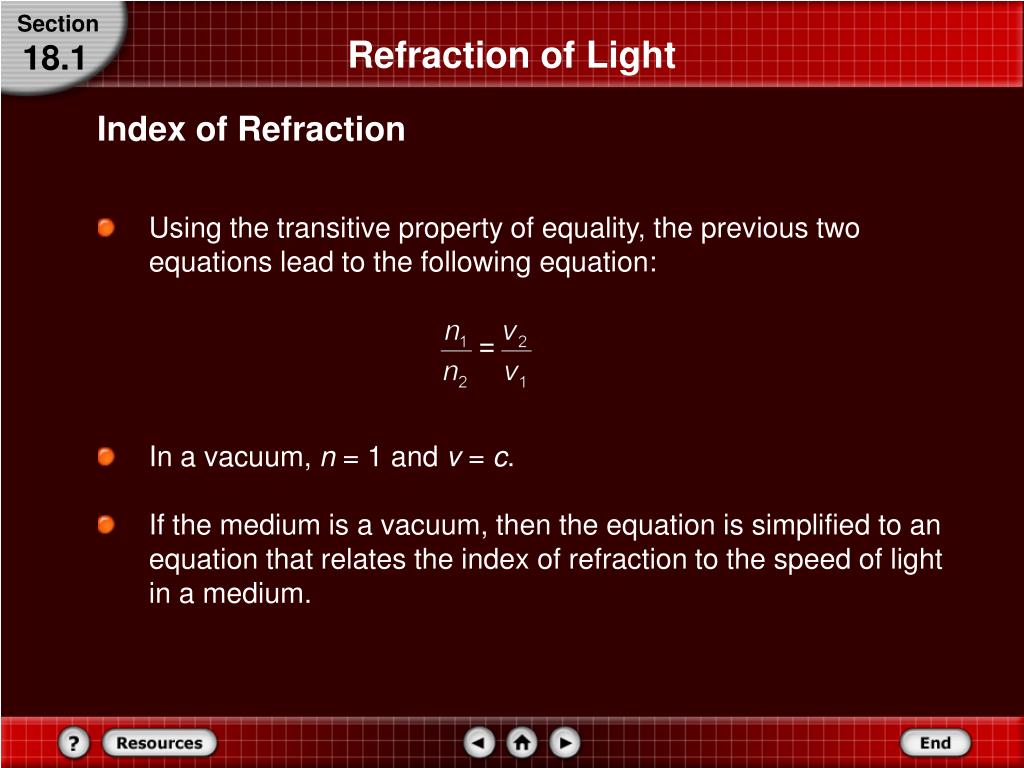 Section
18.1

Refraction of Light

Index of Refraction

Using the transitive property of equality, the previous two equations lead to the following equation:

$\frac{n_1}{n_2} = \frac{v_2}{v_1}$

In a vacuum, $n = 1$ and $v = c$.

If the medium is a vacuum, then the equation is simplified to an equation that relates the index of refraction to the speed of light in a medium.

?
Resources
End